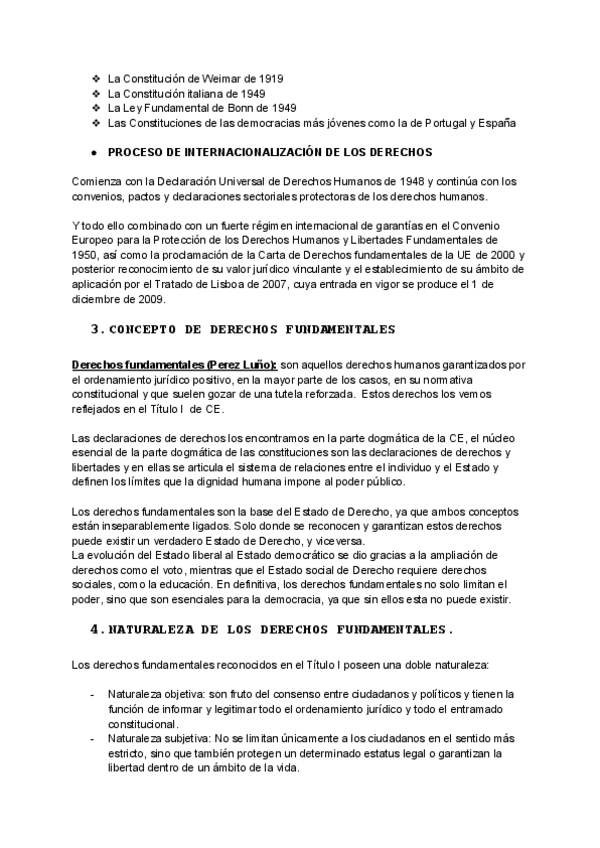 ❖ La Constitución de Weimar de 1919
❖ La Constitución italiana de 1949
❖ La Ley Fundamental de Bonn de 1949
❖ Las Constituciones de las democracias más jóvenes como la de Portugal y España

● PROCESO DE INTERNACIONALIZACIÓN DE LOS DERECHOS

Comienza con la Declaración Universal de Derechos Humanos de 1948 y continúa con los convenios, pactos y declaraciones sectoriales protectoras de los derechos humanos.

Y todo ello combinado con un fuerte régimen internacional de garantías en el Convenio Europeo para la Protección de los Derechos Humanos y Libertades Fundamentales de 1950, así como la proclamación de la Carta de Derechos fundamentales de la UE de 2000 y posterior reconocimiento de su valor jurídico vinculante y el establecimiento de su ámbito de aplicación por el Tratado de Lisboa de 2007, cuya entrada en vigor se produce el 1 de diciembre de 2009.

3. CONCEPTO DE DERECHOS FUNDAMENTALES

Derechos fundamentales (Perez Luño): son aquellos derechos humanos garantizados por el ordenamiento jurídico positivo, en la mayor parte de los casos, en su normativa constitucional y que suelen gozar de una tutela reforzada. Estos derechos los vemos reflejados en el Título I de CE.

Las declaraciones de derechos los encontramos en la parte dogmática de la CE, el núcleo esencial de la parte dogmática de las constituciones son las declaraciones de derechos y libertades y en ellas se articula el sistema de relaciones entre el individuo y el Estado y definen los límites que la dignidad humana impone al poder público.

Los derechos fundamentales son la base del Estado de Derecho, ya que ambos conceptos están inseparablemente ligados. Solo donde se reconocen y garantizan estos derechos puede existir un verdadero Estado de Derecho, y viceversa.
La evolución del Estado liberal al Estado democrático se dio gracias a la ampliación de derechos como el voto, mientras que el Estado social de Derecho requiere derechos sociales, como la educación. En definitiva, los derechos fundamentales no solo limitan el poder, sino que son esenciales para la democracia, ya que sin ellos esta no puede existir.

4. NATURALEZA DE LOS DERECHOS FUNDAMENTALES.

Los derechos fundamentales reconocidos en el Título I poseen una doble naturaleza:

- Naturaleza objetiva: son fruto del consenso entre ciudadanos y políticos y tienen la función de informar y legitimar todo el ordenamiento jurídico y todo el entramado constitucional.
- Naturaleza subjetiva: No se limitan únicamente a los ciudadanos en el sentido más estricto, sino que también protegen un determinado estatus legal o garantizan la libertad dentro de un ámbito de la vida.